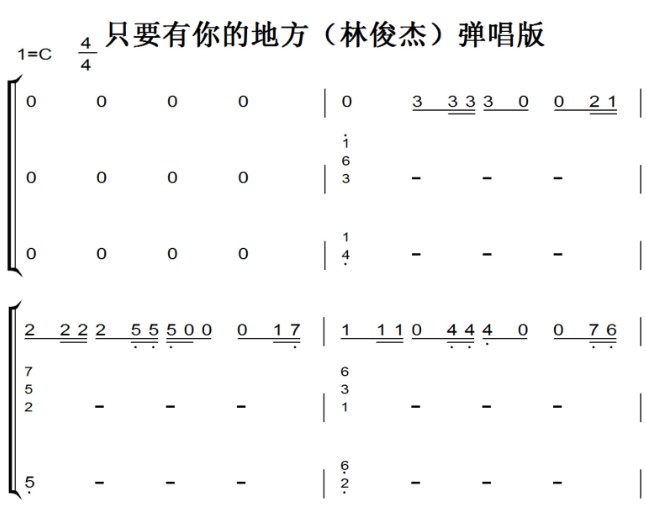 只要有你的地方（林俊杰）弹唱版

1=C $\frac{4}{4}$

0 0 0 0 | 0 3 3 3 3 0 0 2 1 |

0 0 0 0 | 1 6 3 - - - |

0 0 0 0 | 1 4 - - - |

2 2 2 2 5 5 5 0 0 0 1 7 | 1 1 1 0 4 4 4 0 0 7 6 |

7 5 2 - - - | 6 3 1 - - - |

5 - - - | 6 2 - - - |